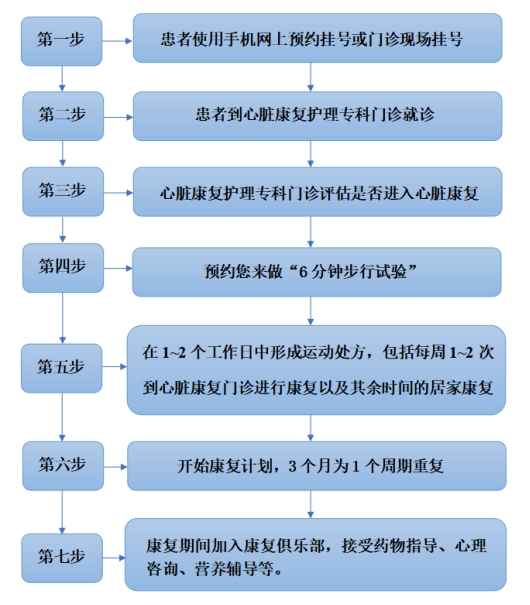 第一步

患者使用手机网上预约挂号或门诊现场挂号

第二步

患者到心脏康复护理专科门诊就诊

第三步

心脏康复护理专科门诊评估是否进入心脏康复

第四步

预约您来做“6 分钟步行试验”

第五步

在 1~2 个工作日中形成运动处方，包括每周 1~2 次到心脏康复门诊进行康复以及其余时间的居家康复

第六步

开始康复计划，3 个月为 1 个周期重复

第七步

康复期间加入康复俱乐部，接受药物指导、心理咨询、营养辅导等。